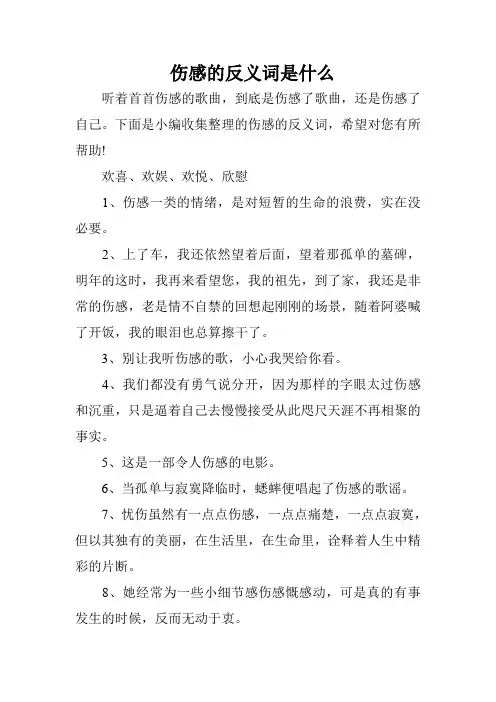 伤感的反义词是什么

听着首首伤感的歌曲，到底是伤感了歌曲，还是伤感了自己。下面是小编收集整理的伤感的反义词，希望对您有所帮助!

欢喜、欢娱、欢悦、欣慰

1、伤感一类的情绪，是对短暂的生命的浪费，实在没必要。

2、上了车，我还依然望着后面，望着那孤单的墓碑，明年的这时，我再来看望您，我的祖先，到了家，我还是非常的伤感，老是情不自禁的回想起刚刚的场景，随着阿婆喊了开饭，我的眼泪也总算擦干了。

3、别让我听伤感的歌，小心我哭给你看。

4、我们都没有勇气说分开，因为那样的字眼太过伤感和沉重，只是逼着自己去慢慢接受从此咫尺天涯不再相聚的事实。

5、这是一部令人伤感的电影。

6、当孤单与寂寞降临时，蟋蟀便唱起了伤感的歌谣。

7、忧伤虽然有一点点伤感，一点点痛楚，一点点寂寞，但以其独有的美丽，在生活里，在生命里，诠释着人生中精彩的片断。

8、她经常为一些小细节感伤感慨感动，可是真的有事发生的时候，反而无动于衷。